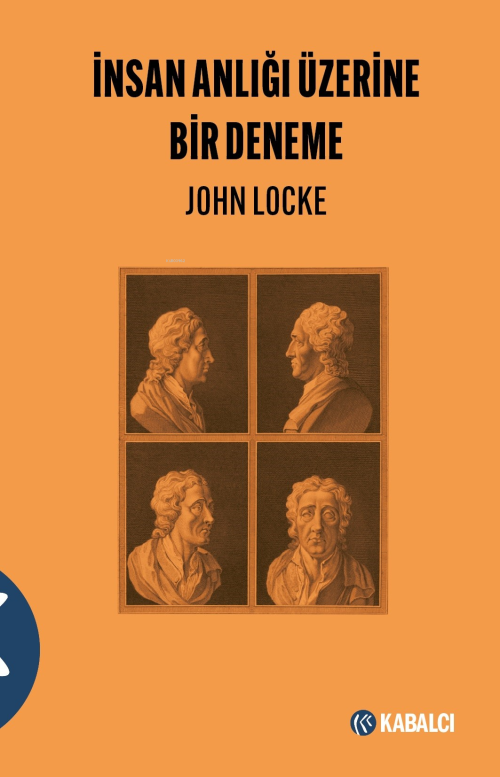 İNSAN ANLIĞI ÜZERİNE BİR DENEME

JOHN LOCKE

KABALCI